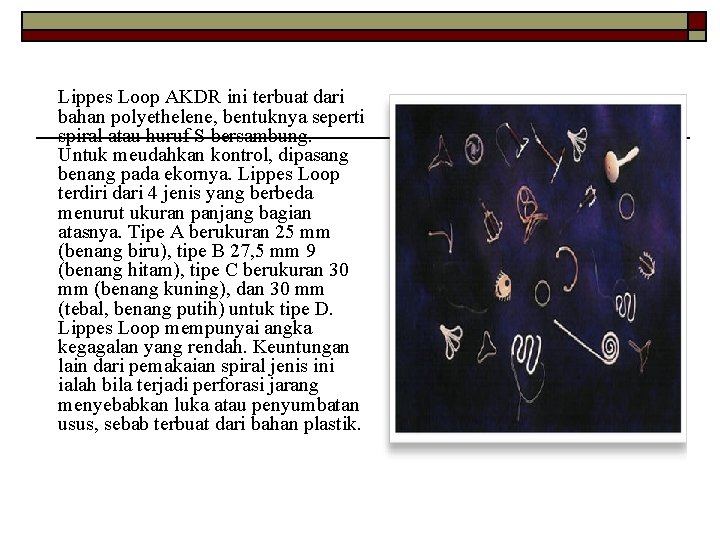 Lippes Loop AKDR ini terbuat dari bahan polyethelene, bentuknya seperti spiral atau huruf S bersambung. Untuk meudahkan kontrol, dipasang benang pada ekornya. Lippes Loop terdiri dari 4 jenis yang berbeda menurut ukuran panjang bagian atasnya. Tipe A berukuran 25 mm (benang biru), tipe B 27,5 mm 9 (benang hitam), tipe C berukuran 30 mm (benang kuning), dan 30 mm (tebal, benang putih) untuk tipe D. Lippes Loop mempunyai angka kegagalan yang rendah. Keuntungan lain dari pemakaian spiral jenis ini ialah bila terjadi perforasi jarang menyebabkan luka atau penyumbatan usus, sebab terbuat dari bahan plastik.